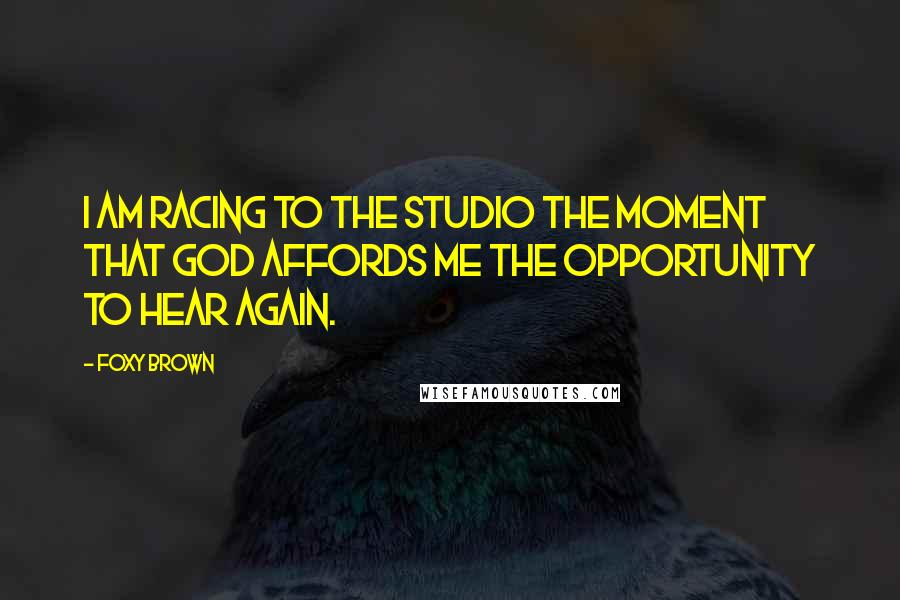 I AM RACING TO THE STUDIO THE MOMENT THAT GOD AFFORDS ME THE OPPORTUNITY TO HEAR AGAIN.

- FOXY BROWN

WISEFAMOUSQUOTES.COM